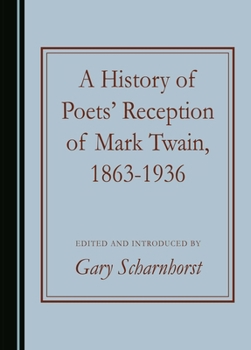 A History of Poets' Reception of Mark Twain, 1863-1936

EDITED AND INTRODUCED BY

Gary Scharnhorst